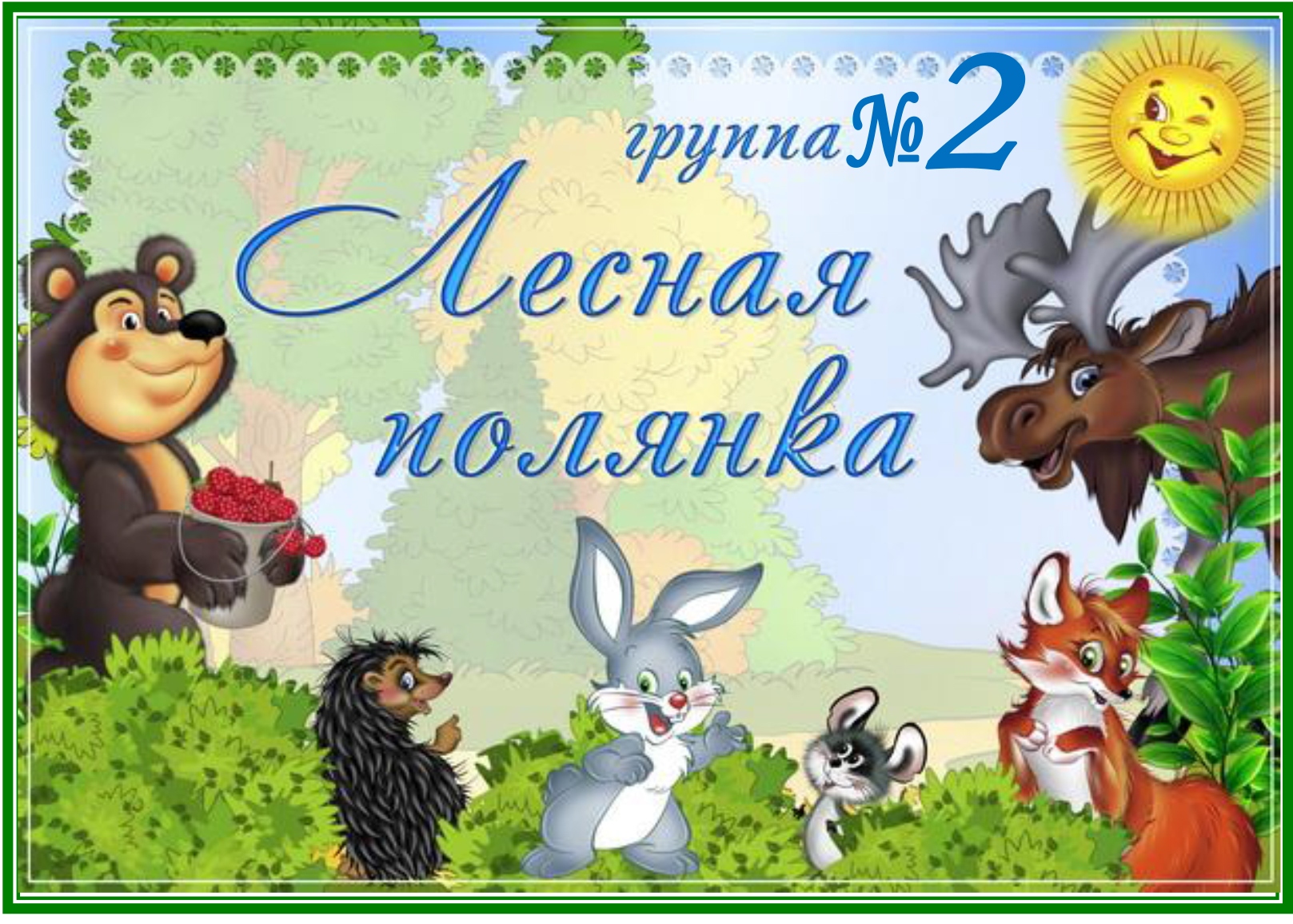 группа №2

Лесная
полянка